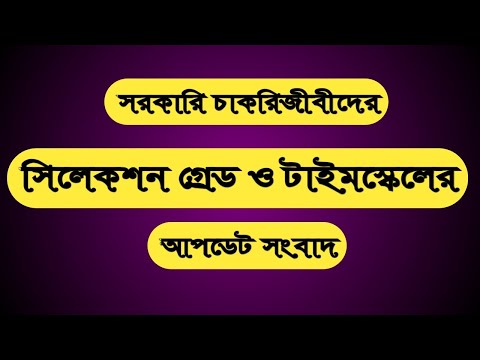 সরকারি চাকরিজীবীদের

সিলেকশন গ্রেড ও টাইমস্কেলের

আপডেট সংবাদ